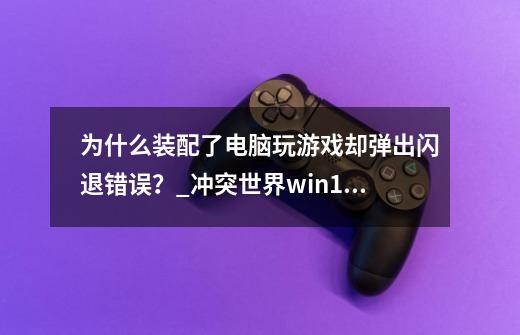 为什么装配了电脑玩游戏却弹出闪退错误？_冲突世界win1...